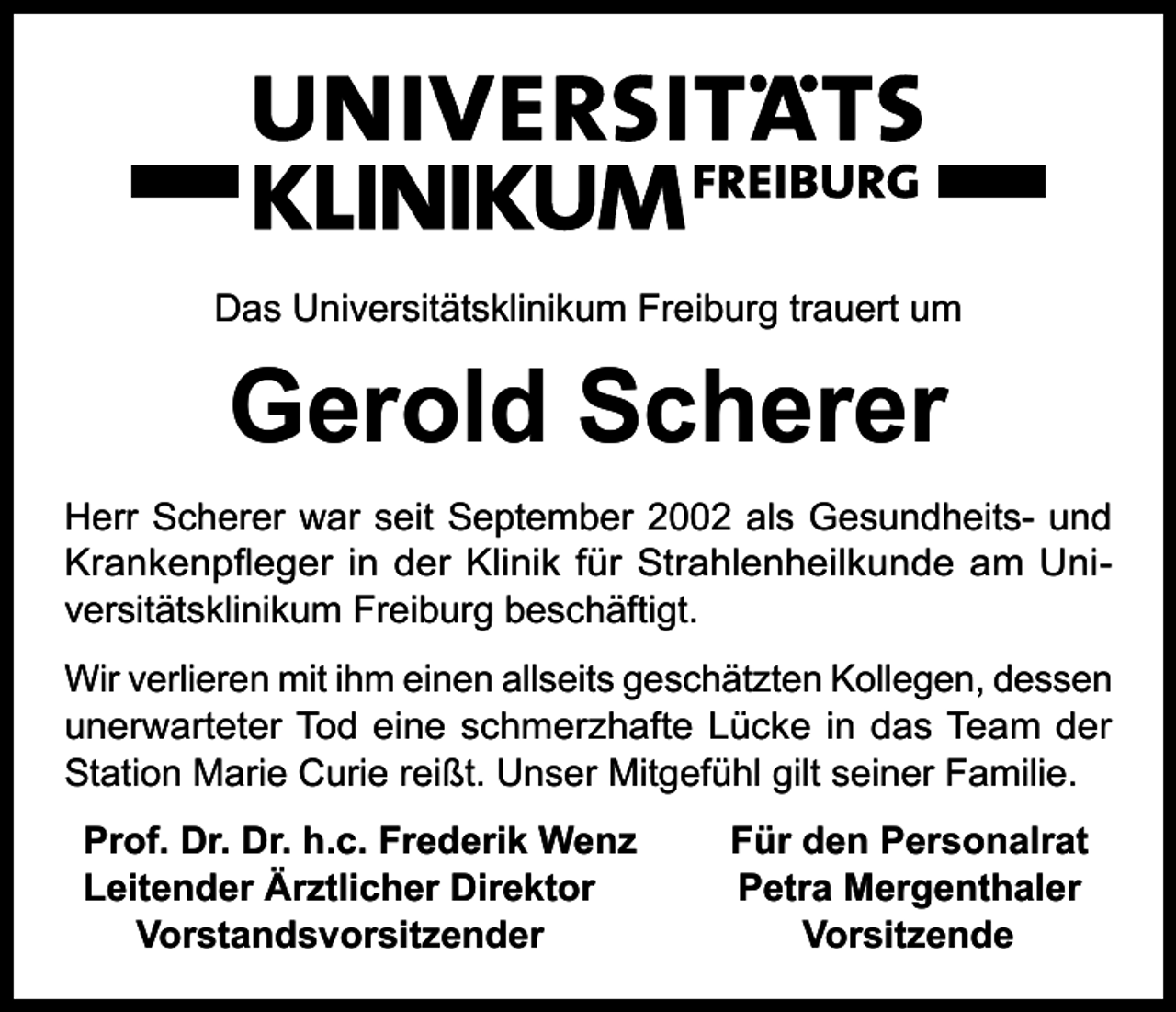 UNIVERSITÄTS
KLINIKUM FREIBURG

Das Universitätsklinikum Freiburg trauert um

Gerold Scherer

Herr Scherer war seit September 2002 als Gesundheits- und Krankenpfleger in der Klinik für Strahlenheilkunde am Universitätsklinikum Freiburg beschäftigt.

Wir verlieren mit ihm einen allseits geschätzten Kollegen, dessen unerwarteter Tod eine schmerzhafte Lücke in das Team der Station Marie Curie reißt. Unser Mitgefühl gilt seiner Familie.

Prof. Dr. Dr. h.c. Frederik Wenz
Leitender Ärztlicher Direktor
Vorstandsvorsitzender

Für den Personalrat
Petra Mergenthaler
Vorsitzende